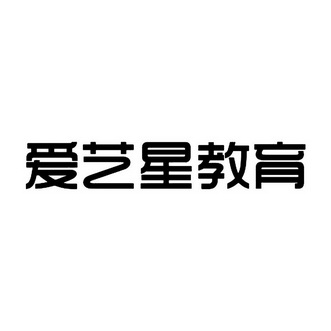 爱艺星教育